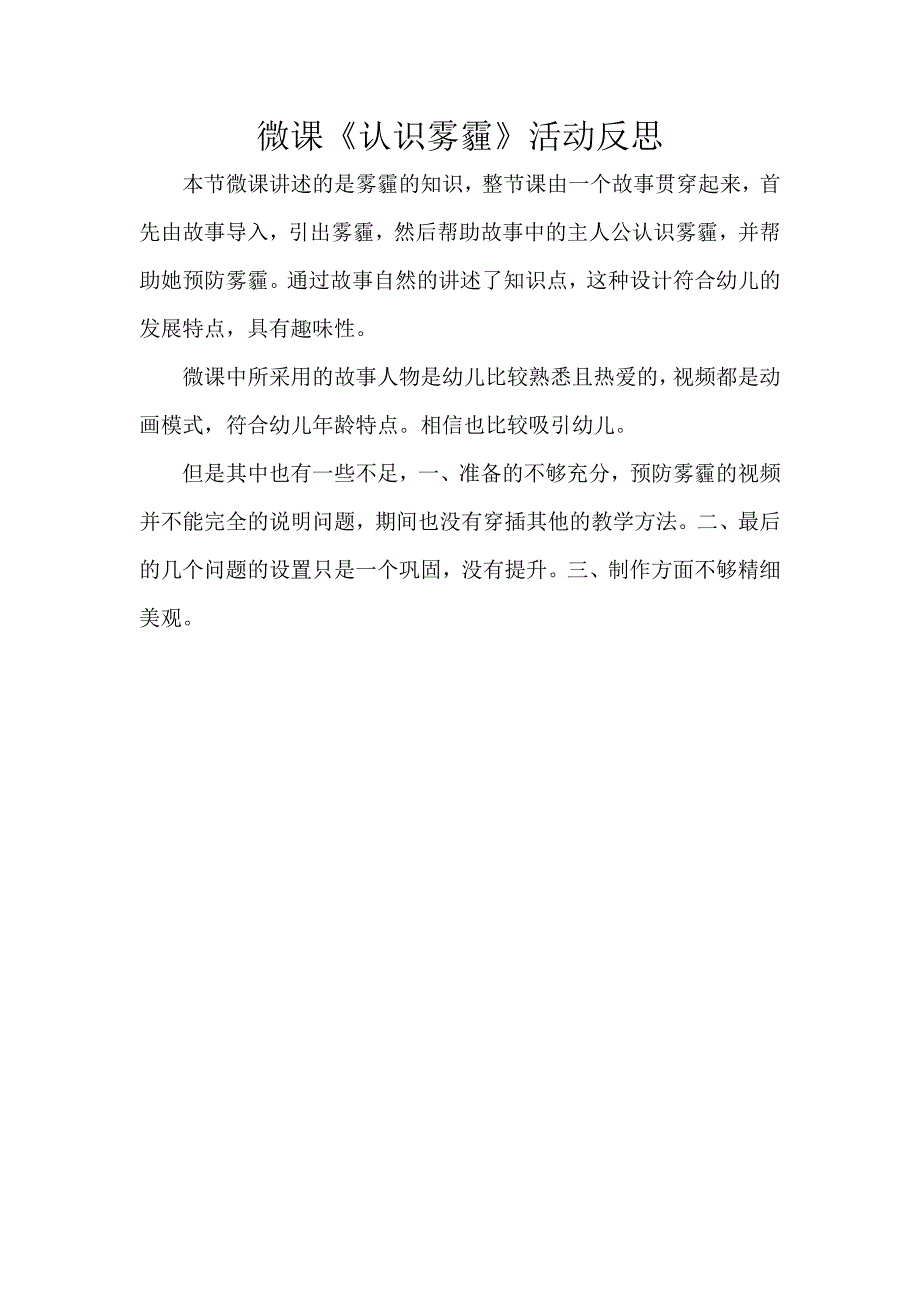 微课《认识雾霾》活动反思

本节微课讲述的是雾霾的知识，整节课由一个故事贯穿起来，首先由故事导入，引出雾霾，然后帮助故事中的主人公认识雾霾，并帮助她预防雾霾。通过故事自然的讲述了知识点，这种设计符合幼儿的发展特点，具有趣味性。

微课中所采用的故事人物是幼儿比较熟悉且热爱的，视频都是动画模式，符合幼儿年龄特点。相信也比较吸引幼儿。

但是其中也有一些不足，一、准备的不够充分，预防雾霾的视频并不能完全的说明问题，期间也没有穿插其他的教学方法。二、最后的几个问题的设置只是一个巩固，没有提升。三、制作方面不够精细美观。